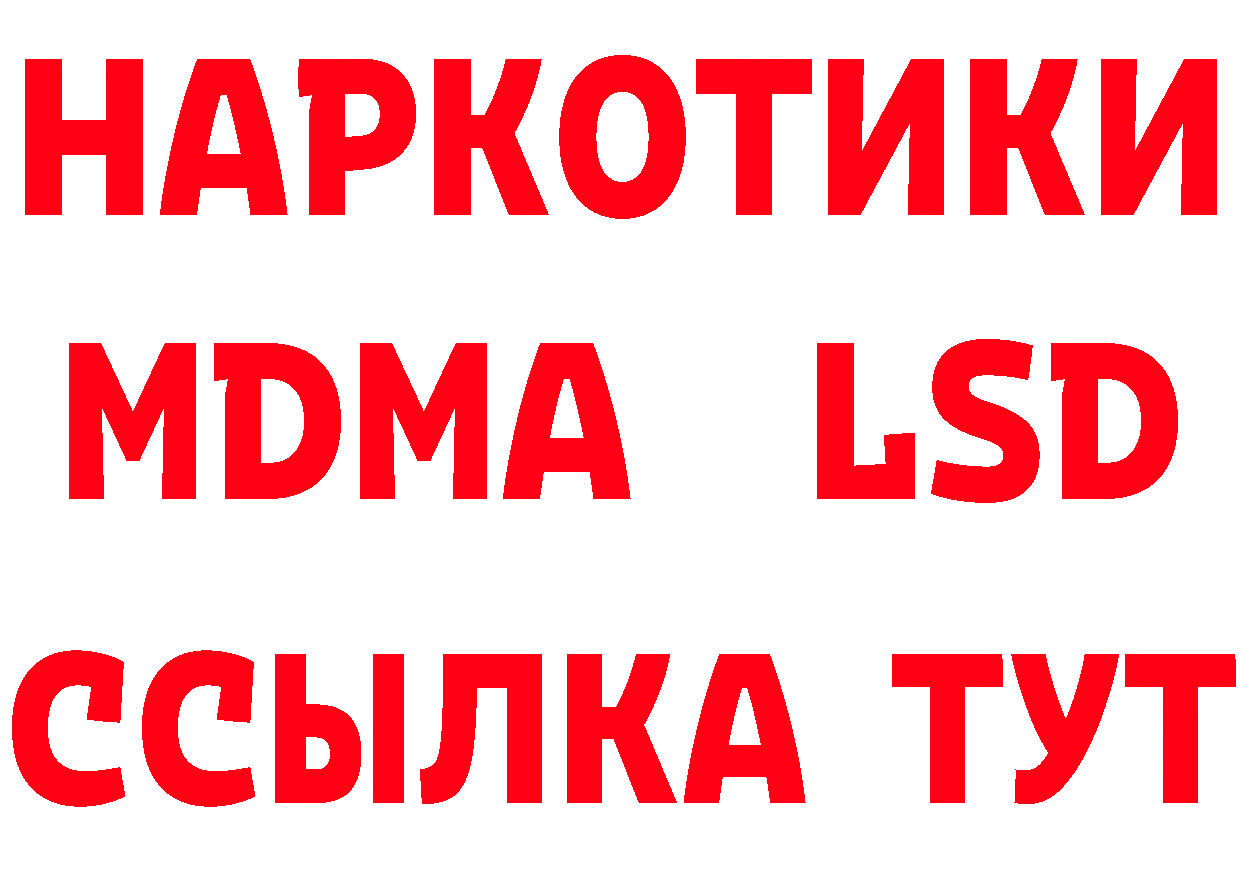 НАРКОТИКИ
MDMA LSD
ССЫЛКА ТУТ